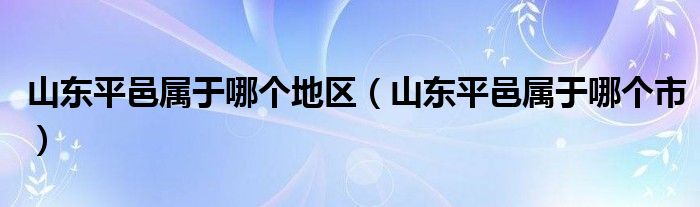 山东平邑属于哪个地区（山东平邑属于哪个市）